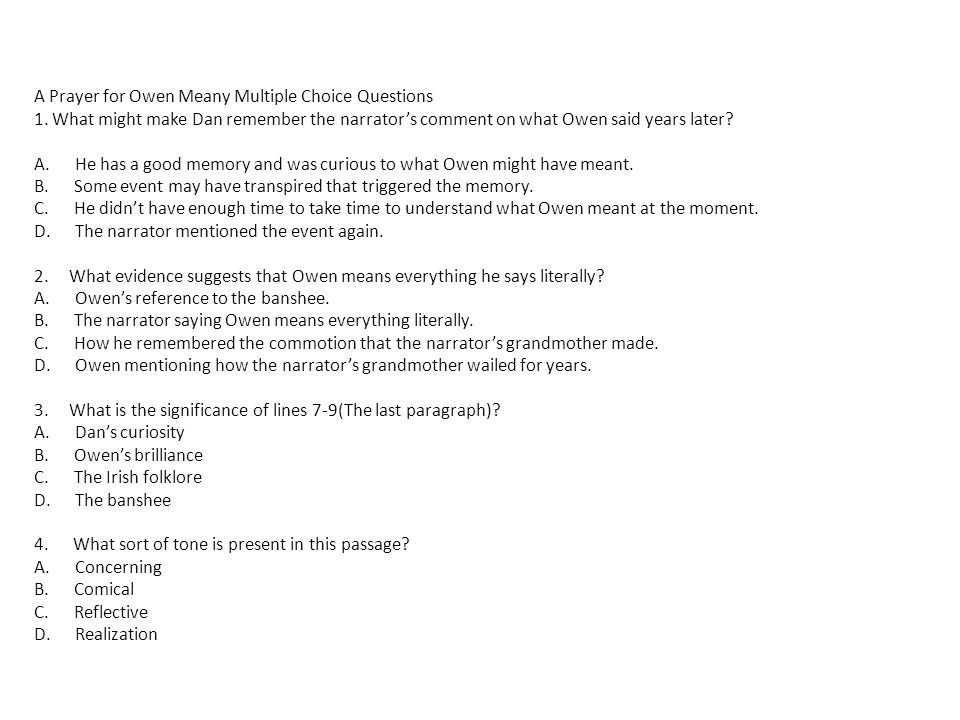 A Prayer for Owen Meany Multiple Choice Questions
1. What might make Dan remember the narrator's comment on what Owen said years later?

A. He has a good memory and was curious to what Owen might have meant.
B. Some event may have transpired that triggered the memory.
C. He didn't have enough time to take time to understand what Owen meant at the moment.
D. The narrator mentioned the event again.

2. What evidence suggests that Owen means everything he says literally?
A. Owen's reference to the banshee.
B. The narrator saying Owen means everything literally.
C. How he remembered the commotion that the narrator's grandmother made.
D. Owen mentioning how the narrator's grandmother wailed for years.

3. What is the significance of lines 7-9(The last paragraph)?
A. Dan's curiosity
B. Owen's brilliance
C. The Irish folklore
D. The banshee

4. What sort of tone is present in this passage?
A. Concerning
B. Comical
C. Reflective
D. Realization